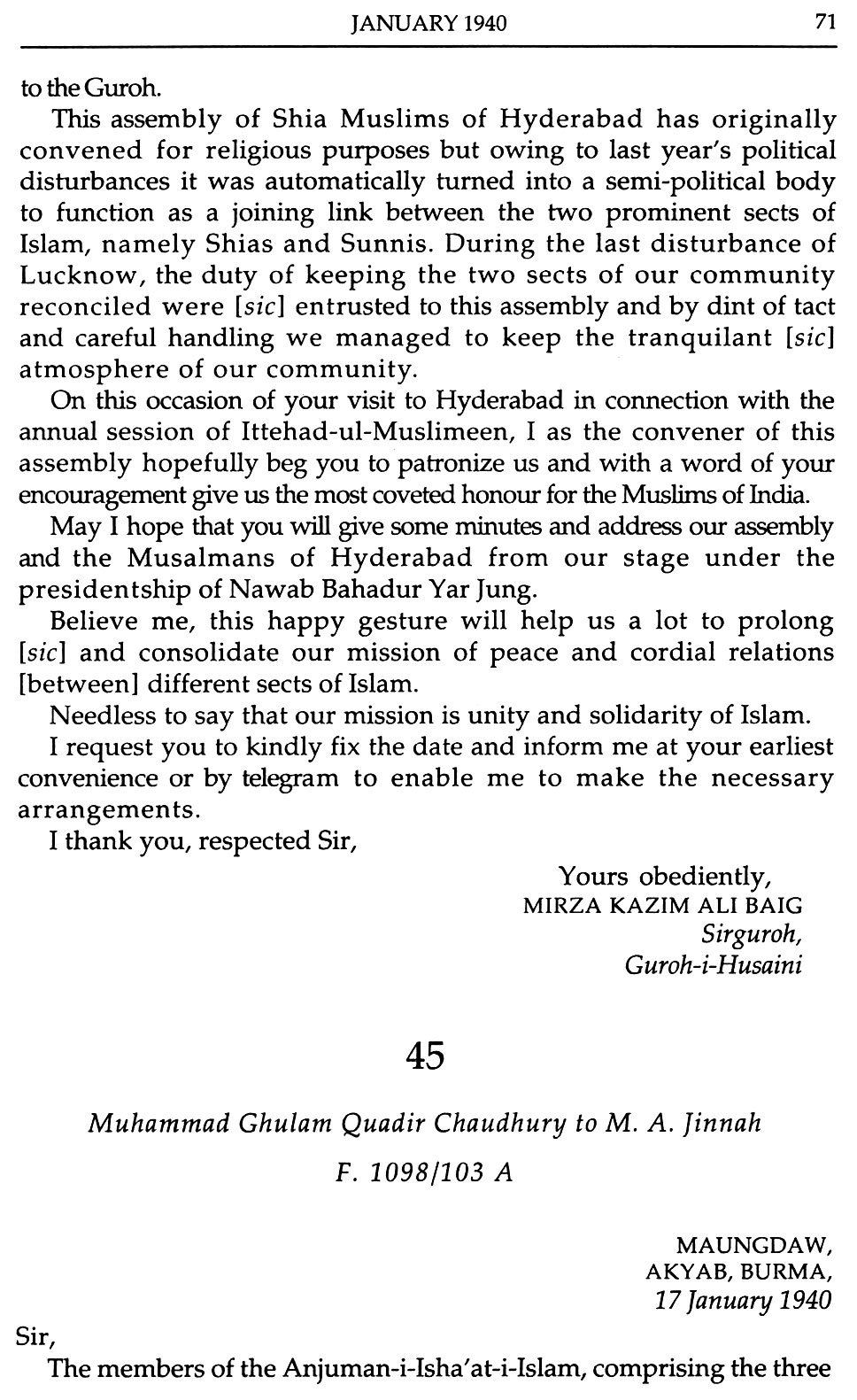 JANUARY 1940 71

to the Guroh.

This assembly of Shia Muslims of Hyderabad has originally convened for religious purposes but owing to last year's political disturbances it was automatically turned into a semi-political body to function as a joining link between the two prominent sects of Islam, namely Shias and Sunnis. During the last disturbance of Lucknow, the duty of keeping the two sects of our community reconciled were [sic] entrusted to this assembly and by dint of tact and careful handling we managed to keep the tranquilant [sic] atmosphere of our community.

On this occasion of your visit to Hyderabad in connection with the annual session of Ittehad-ul-Muslimeen, I as the convener of this assembly hopefully beg you to patronize us and with a word of your encouragement give us the most coveted honour for the Muslims of India.

May I hope that you will give some minutes and address our assembly and the Musalmans of Hyderabad from our stage under the presidentship of Nawab Bahadur Yar Jung.

Believe me, this happy gesture will help us a lot to prolong [sic] and consolidate our mission of peace and cordial relations [between] different sects of Islam.

Needless to say that our mission is unity and solidarity of Islam.

I request you to kindly fix the date and inform me at your earliest convenience or by telegram to enable me to make the necessary arrangements.

I thank you, respected Sir,

Yours obediently,
MIRZA KAZIM ALI BAIG
Sirguroh,
Guroh-i-Husaini

45

Muhammad Ghulam Quadir Chaudhury to M. A. Jinnah

F. 1098/103 A

MAUNGDAW,
AKYAB, BURMA,
17 January 1940

Sir,

The members of the Anjuman-i-Isha'at-i-Islam, comprising the three